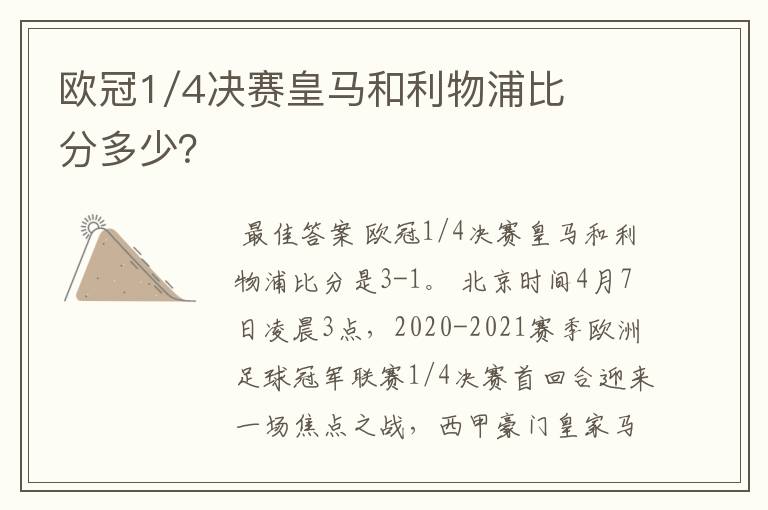 欧冠1/4决赛皇马和利物浦比分多少?

最佳答案 欧冠1/4决赛皇马和利物浦比分是3-1。 北京时间4月7日凌晨3点，2020-2021赛季欧洲足球冠军联赛1/4决赛首回合迎来一场焦点之战，西甲豪门皇家马